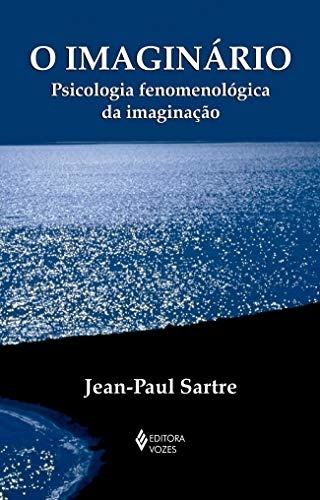 O IMAGINÁRIO
Psicologia fenomenológica
da imaginação

Jean-Paul Sartre

EDITORA
VOZES